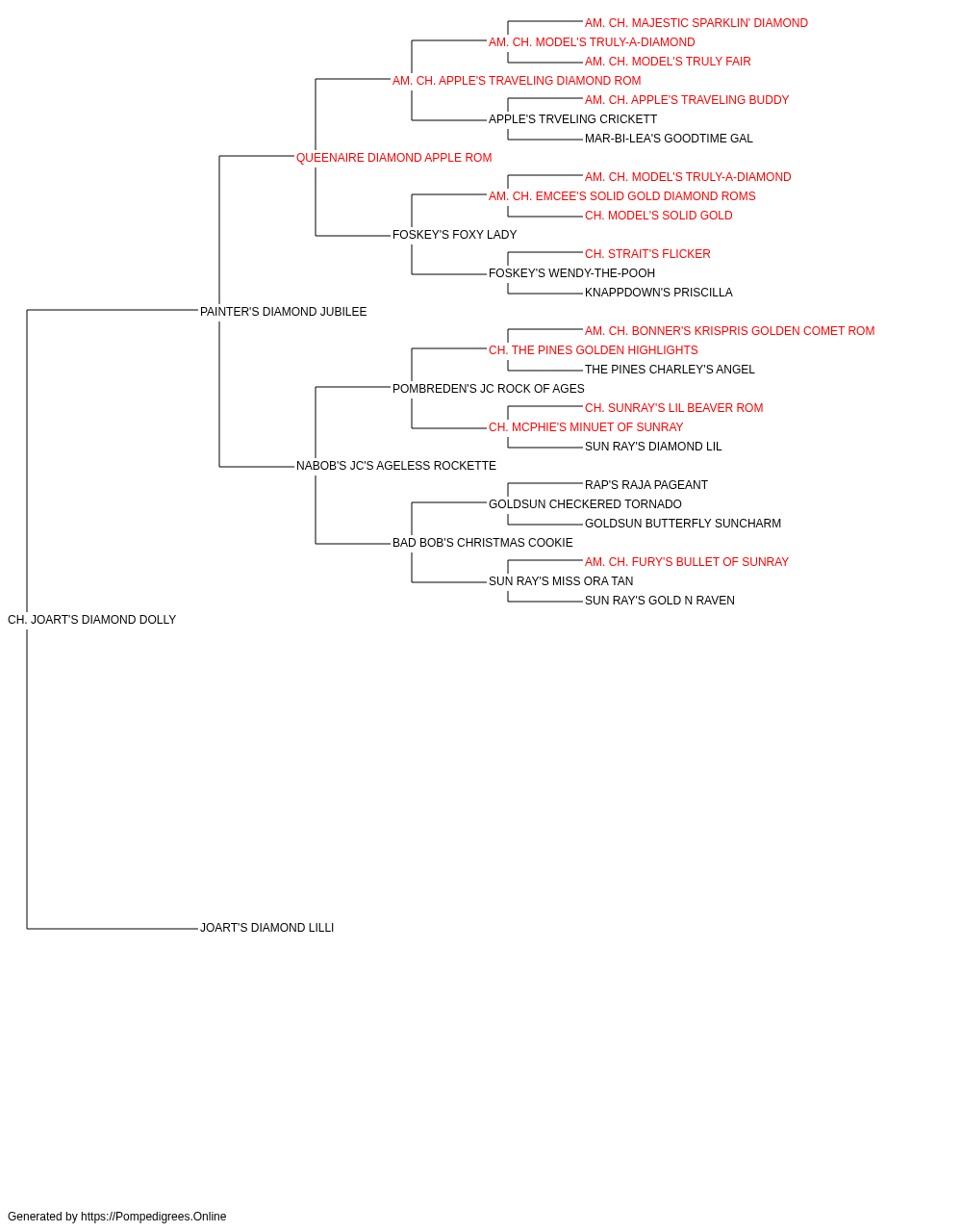 AM. CH. MAJESTIC SPARKLIN' DIAMOND
AM. CH. MODEL'S TRULY-A-DIAMOND
AM. CH. MODEL'S TRULY FAIR
AM. CH. APPLE'S TRAVELING DIAMOND ROM
AM. CH. APPLE'S TRAVELING BUDDY
APPLE'S TRVELING CRICKETT
MAR-BI-LEA'S GOODTIME GAL
QUEENAIRE DIAMOND APPLE ROM
AM. CH. MODEL'S TRULY-A-DIAMOND
AM. CH. EMCEE'S SOLID GOLD DIAMOND ROMS
CH. MODEL'S SOLID GOLD
FOSKEY'S FOXY LADY
CH. STRAIT'S FLICKER
FOSKEY'S WENDY-THE-POOH
KNAPPDOWN'S PRISCILLA
PAINTER'S DIAMOND JUBILEE
AM. CH. BONNER'S KRISPRIS GOLDEN COMET ROM
CH. THE PINES GOLDEN HIGHLIGHTS
THE PINES CHARLEY'S ANGEL
POMBREDEN'S JC ROCK OF AGES
CH. SUNRAY'S LIL BEAVER ROM
CH. MCPHIE'S MINUET OF SUNRAY
SUN RAY'S DIAMOND LIL
NABOB'S JC'S AGELESS ROCKETTE
RAP'S RAJA PAGEANT
GOLDSUN CHECKERED TORNADO
GOLDSUN BUTTERFLY SUNCHARM
BAD BOB'S CHRISTMAS COOKIE
AM. CH. FURY'S BULLET OF SUNRAY
SUN RAY'S MISS ORA TAN
SUN RAY'S GOLD N RAVEN
CH. JOART'S DIAMOND DOLLY
JOART'S DIAMOND LILLI

Generated by https://Pompedigrees.Online